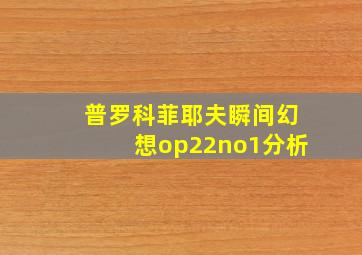 普罗科菲耶夫瞬间幻想op22no1分析